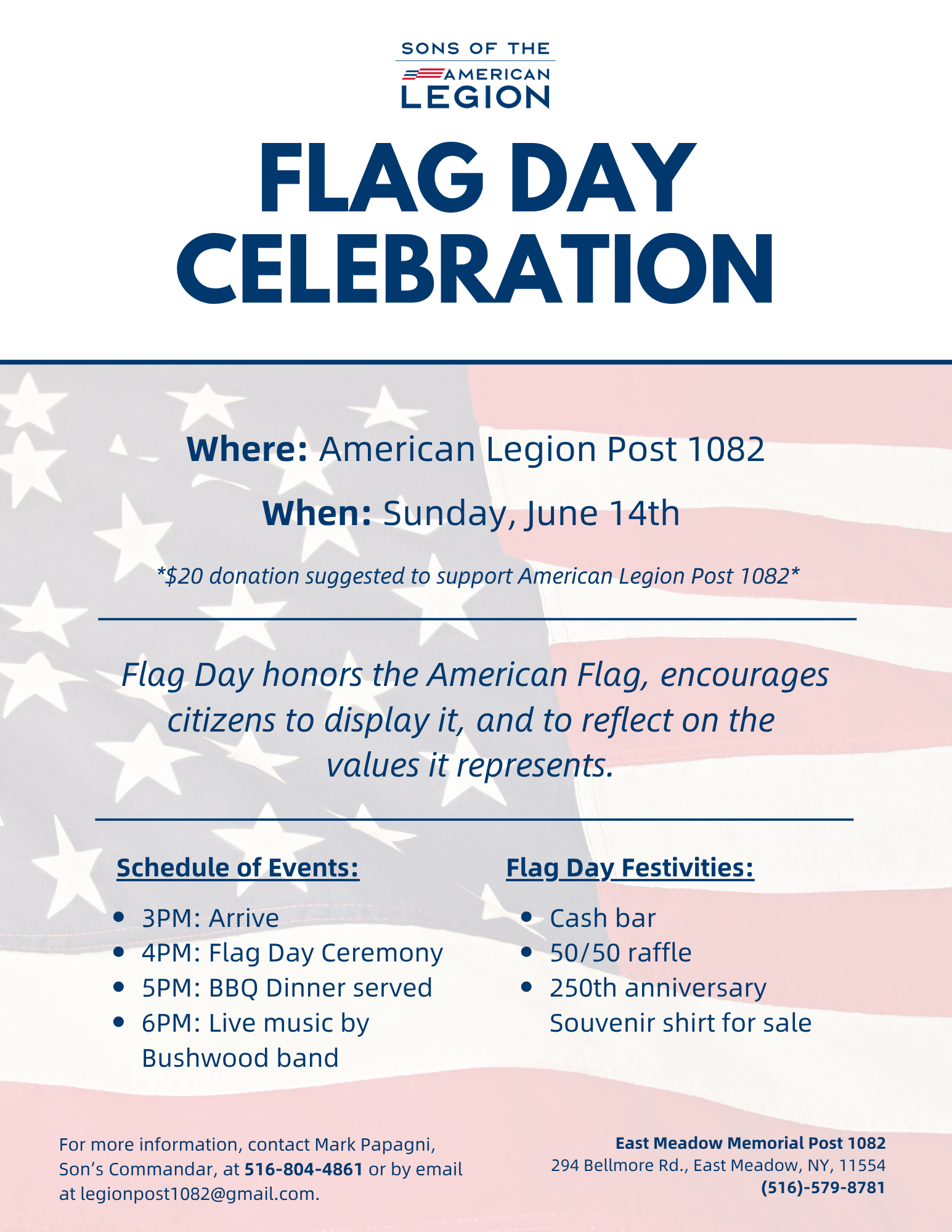 SONS OF THE
AMERICAN
LEGION

FLAG DAY
CELEBRATION

Where: American Legion Post 1082

When: Sunday, June 14th

*$20 donation suggested to support American Legion Post 1082*

Flag Day honors the American Flag, encourages citizens to display it, and to reflect on the values it represents.

Schedule of Events:

• 3PM: Arrive
• 4PM: Flag Day Ceremony
• 5PM: BBQ Dinner served
• 6PM: Live music by Bushwood band

Flag Day Festivities:

• Cash bar
• 50/50 raffle
• 250th anniversary Souvenir shirt for sale

For more information, contact Mark Papagni, Son's Commandar, at 516-804-4861 or by email at legionpost1082@gmail.com.

East Meadow Memorial Post 1082
294 Bellmore Rd., East Meadow, NY, 11554
(516)-579-8781